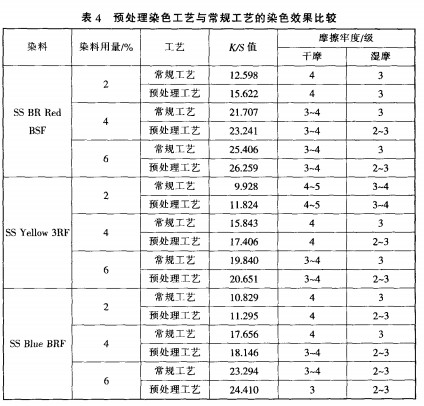 表 4　预处理染色工艺与常规工艺的染色效果比较

| 染料 | 染料用量/% | 工艺 | K/S 值 | 摩擦牢度/级 干摩 | 摩擦牢度/级 湿摩 |
|---|---|---|---|---|---|
| SS BR Red BSF | 2 | 常规工艺 | 12.598 | 4 | 3 |
| | | 预处理工艺 | 15.622 | 4 | 3 |
| | 4 | 常规工艺 | 21.707 | 3~4 | 3 |
| | | 预处理工艺 | 23.241 | 3~4 | 2~3 |
| | 6 | 常规工艺 | 25.406 | 3~4 | 3 |
| | | 预处理工艺 | 26.259 | 3~4 | 2~3 |
| SS Yellow 3RF | 2 | 常规工艺 | 9.928 | 4~5 | 3~4 |
| | | 预处理工艺 | 11.824 | 4~5 | 3~4 |
| | 4 | 常规工艺 | 15.843 | 4 | 3 |
| | | 预处理工艺 | 17.406 | 4 | 2~3 |
| | 6 | 常规工艺 | 19.840 | 3~4 | 3 |
| | | 预处理工艺 | 20.651 | 3~4 | 2~3 |
| SS Blue BRF | 2 | 常规工艺 | 10.829 | 4 | 3 |
| | | 预处理工艺 | 11.295 | 4 | 2~3 |
| | 4 | 常规工艺 | 17.656 | 4 | 3 |
| | | 预处理工艺 | 18.146 | 3~4 | 2~3 |
| | 6 | 常规工艺 | 23.294 | 3~4 | 2~3 |
| | | 预处理工艺 | 24.410 | 3 | 2~3 |